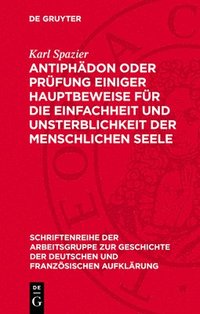 DE GRUYTER

Karl Spazier

ANTIPHÄDON ODER PRÜFUNG EINIGER HAUPTBEWEISE FÜR DIE EINFACHHEIT UND UNSTERBLICHKEIT DER MENSCHLICHEN SEELE

SCHRIFTENREIHE DER ARBEITSGRUPPE ZUR GESCHICHTE DER DEUTSCHEN UND FRANZÖSISCHEN AUFKLÄRUNG

DE
G